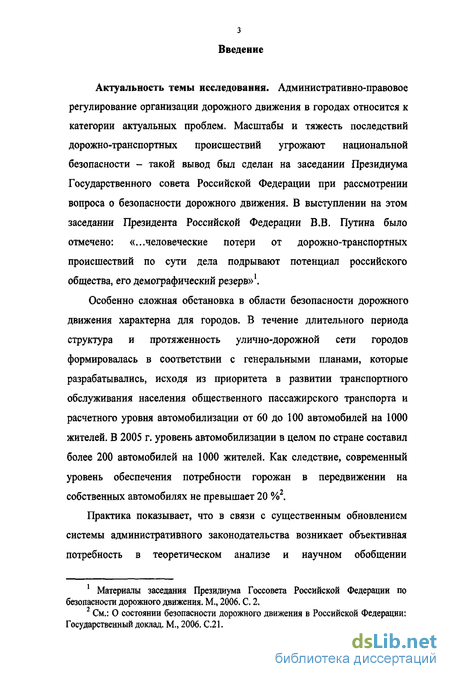 3

Введение

Актуальность темы исследования. Административно-правовое регулирование организации дорожного движения в городах относится к категории актуальных проблем. Масштабы и тяжесть последствий дорожно-транспортных происшествий угрожают национальной безопасности – такой вывод был сделан на заседании Президиума Государственного совета Российской Федерации при рассмотрении вопроса о безопасности дорожного движения. В выступлении на этом заседании Президента Российской Федерации В.В. Путина было отмечено: «...человеческие потери от дорожно-транспортных происшествий по сути дела подрывают потенциал российского общества, его демографический резерв»$^1$.

Особенно сложная обстановка в области безопасности дорожного движения характерна для городов. В течение длительного периода структура и протяженность улично-дорожной сети городов формировалась в соответствии с генеральными планами, которые разрабатывались, исходя из приоритета в развитии транспортного обслуживания населения общественного пассажирского транспорта и расчетного уровня автомобилизации от 60 до 100 автомобилей на 1000 жителей. В 2005 г. уровень автомобилизации в целом по стране составил более 200 автомобилей на 1000 жителей. Как следствие, современный уровень обеспечения потребности горожан в передвижении на собственных автомобилях не превышает 20 %$^2$.

Практика показывает, что в связи с существенным обновлением системы административного законодательства возникает объективная потребность в теоретическом анализе и научном обобщении

$^1$ Материалы заседания Президиума Госсовета Российской Федерации по безопасности дорожного движения. М., 2006. С. 2.

$^2$ См.: О состоянии безопасности дорожного движения в Российской Федерации: Государственный доклад. М., 2006. С.21.

dsLib.net
библиотека диссертаций